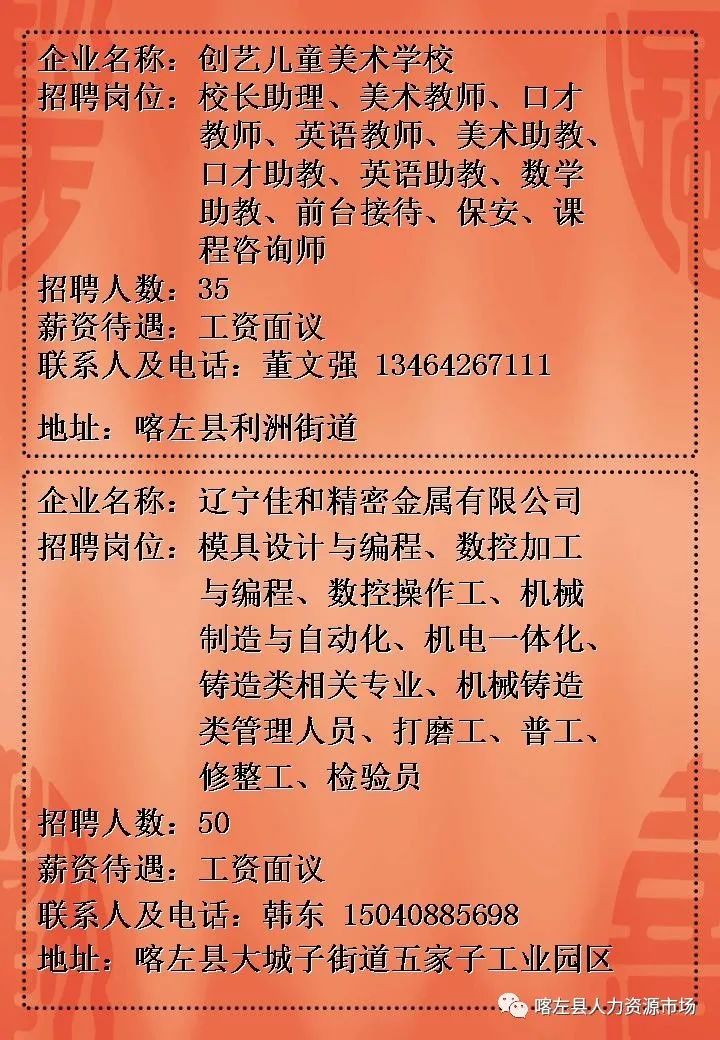 企业名称：创艺儿童美术学校
招聘岗位：校长助理、美术教师、口才教师、英语教师、美术助教、口才助教、英语助教、数学助教、前台接待、保安、课程咨询师
招聘人数：35
薪资待遇：工资面议
联系人及电话：董文强 13464267111

地址：喀左县利洲街道

企业名称：辽宁佳和精密金属有限公司
招聘岗位：模具设计与编程、数控加工与编程、数控操作工、机械制造与自动化、机电一体化、铸造类相关专业、机械铸造类管理人员、打磨工、普工、修整工、检验员
招聘人数：50
薪资待遇：工资面议
联系人及电话：韩东 15040885698
地址：喀左县大城子街道五家子工业园区

喀左县人力资源市场